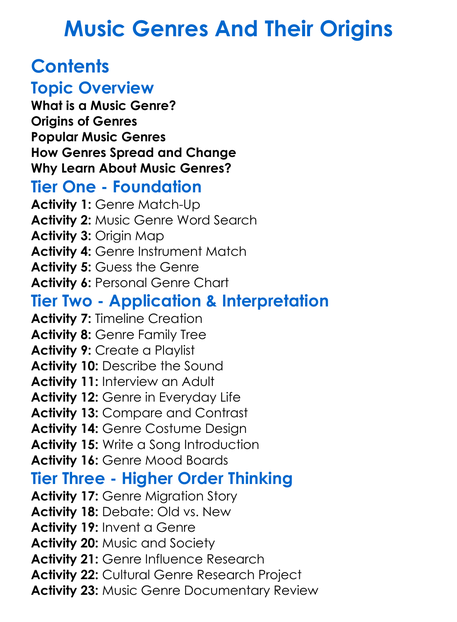 Music Genres And Their Origins

Contents

Topic Overview

What is a Music Genre?
Origins of Genres
Popular Music Genres
How Genres Spread and Change
Why Learn About Music Genres?

Tier One - Foundation

Activity 1: Genre Match-Up
Activity 2: Music Genre Word Search
Activity 3: Origin Map
Activity 4: Genre Instrument Match
Activity 5: Guess the Genre
Activity 6: Personal Genre Chart

Tier Two - Application & Interpretation

Activity 7: Timeline Creation
Activity 8: Genre Family Tree
Activity 9: Create a Playlist
Activity 10: Describe the Sound
Activity 11: Interview an Adult
Activity 12: Genre in Everyday Life
Activity 13: Compare and Contrast
Activity 14: Genre Costume Design
Activity 15: Write a Song Introduction
Activity 16: Genre Mood Boards

Tier Three - Higher Order Thinking

Activity 17: Genre Migration Story
Activity 18: Debate: Old vs. New
Activity 19: Invent a Genre
Activity 20: Music and Society
Activity 21: Genre Influence Research
Activity 22: Cultural Genre Research Project
Activity 23: Music Genre Documentary Review